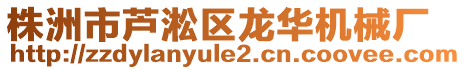 株洲市芦淞区龙华机械厂
http://zzdylanyule2.cn.coovee.com